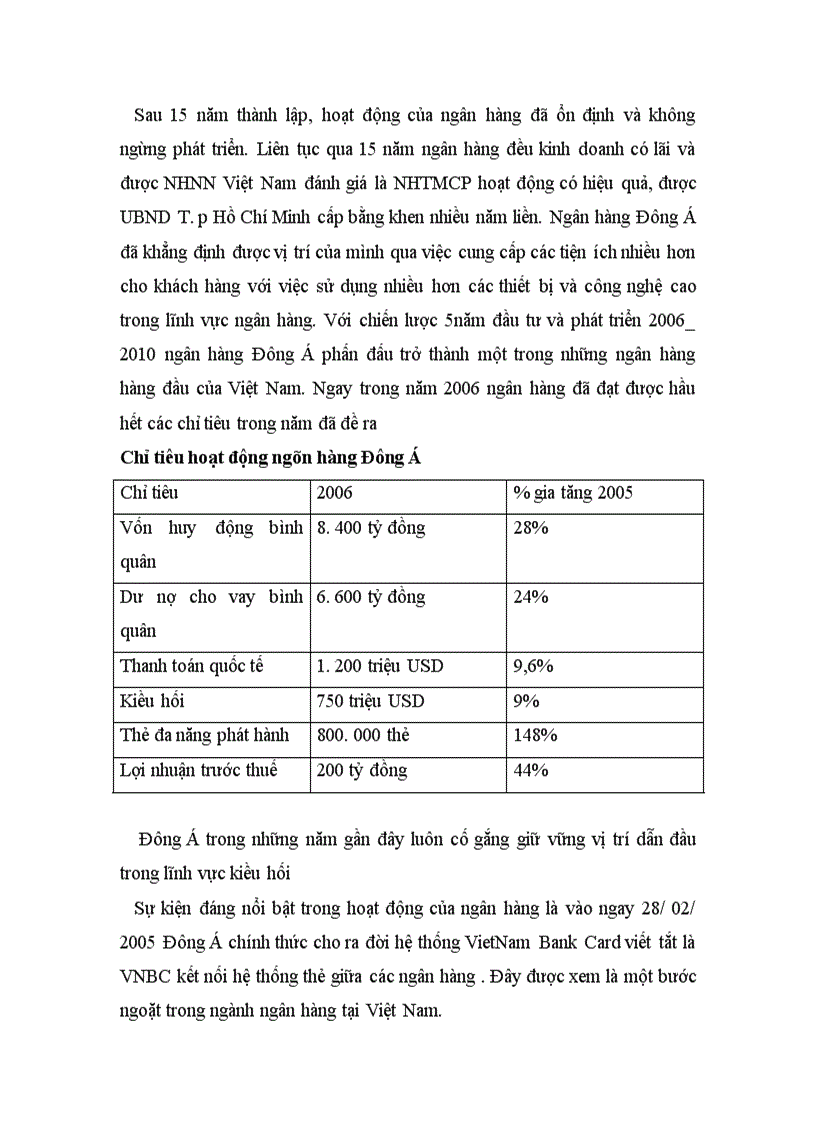 Sau 15 năm thành lập, hoạt động của ngân hàng đã ổn định và không ngừng phát triển. Liên tục qua 15 năm ngân hàng đều kinh doanh có lãi và được NHNN Việt Nam đánh giá là NHTMCP hoạt động có hiệu quả, được UBND T. p Hồ Chí Minh cấp bằng khen nhiều năm liền. Ngân hàng Đông Á đã khẳng định được vị trí của mình qua việc cung cấp các tiện ích nhiều hơn cho khách hàng với việc sử dụng nhiều hơn các thiết bị và công nghệ cao trong lĩnh vực ngân hàng. Với chiến lược 5năm đầu tư và phát triển 2006_ 2010 ngân hàng Đông Á phấn đấu trở thành một trong những ngân hàng hàng đầu của Việt Nam. Ngay trong năm 2006 ngân hàng đã đạt được hầu hết các chỉ tiêu trong năm đã đề ra

Chỉ tiêu hoạt động ngõn hàng Đông Á

| Chỉ tiêu | 2006 | % gia tăng 2005 |
|---|---|---|
| Vốn huy động bình quân | 8. 400 tỷ đồng | 28% |
| Dư nợ cho vay bình quân | 6. 600 tỷ đồng | 24% |
| Thanh toán quốc tế | 1. 200 triệu USD | 9,6% |
| Kiều hối | 750 triệu USD | 9% |
| Thẻ đa năng phát hành | 800. 000 thẻ | 148% |
| Lợi nhuận trước thuế | 200 tỷ đồng | 44% |

Đông Á trong những năm gần đây luôn cố gắng giữ vững vị trí dẫn đầu trong lĩnh vực kiều hối

Sự kiện đáng nổi bật trong hoạt động của ngân hàng là vào ngay 28/ 02/ 2005 Đông Á chính thức cho ra đời hệ thống VietNam Bank Card viết tắt là VNBC kết nối hệ thống thẻ giữa các ngân hàng . Đây được xem là một bước ngoặt trong ngành ngân hàng tại Việt Nam.